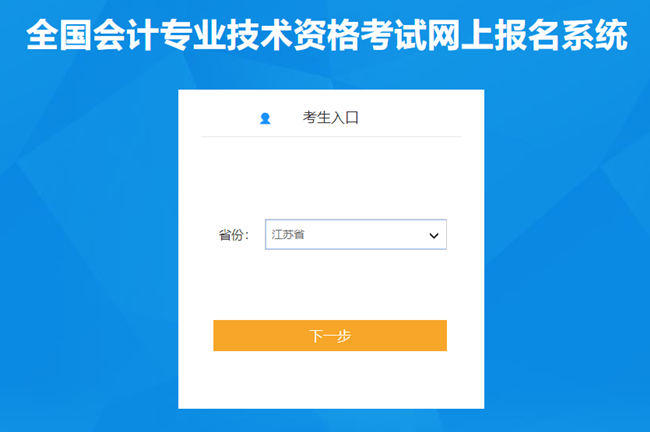 全国会计专业技术资格考试网上报名系统

考生入口

省份： 江苏省

下一步